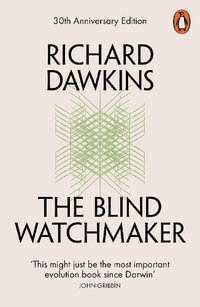 30th Anniversary Edition

RICHARD DAWKINS

THE BLIND WATCHMAKER

'This might just be the most important evolution book since Darwin'
JOHN GRIBBIN